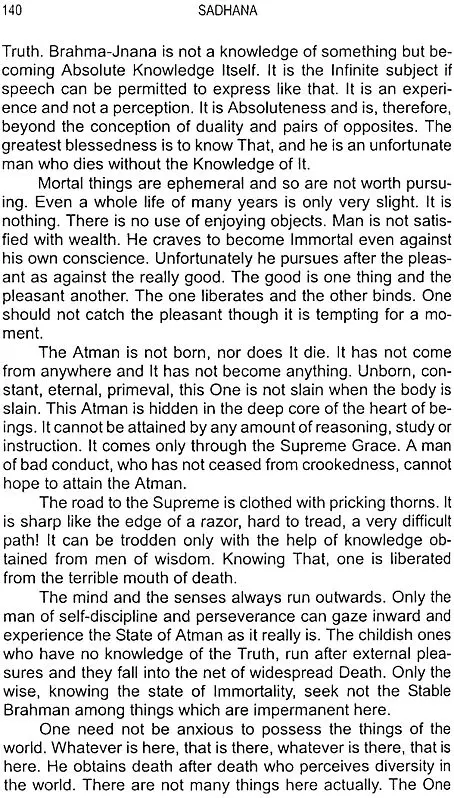 140 SADHANA

Truth. Brahma-Jnana is not a knowledge of something but becoming Absolute Knowledge Itself. It is the Infinite subject if speech can be permitted to express like that. It is an experience and not a perception. It is Absoluteness and is, therefore, beyond the conception of duality and pairs of opposites. The greatest blessedness is to know That, and he is an unfortunate man who dies without the Knowledge of It.

Mortal things are ephemeral and so are not worth pursuing. Even a whole life of many years is only very slight. It is nothing. There is no use of enjoying objects. Man is not satisfied with wealth. He craves to become Immortal even against his own conscience. Unfortunately he pursues after the pleasant as against the really good. The good is one thing and the pleasant another. The one liberates and the other binds. One should not catch the pleasant though it is tempting for a moment.

The Atman is not born, nor does It die. It has not come from anywhere and It has not become anything. Unborn, constant, eternal, primeval, this One is not slain when the body is slain. This Atman is hidden in the deep core of the heart of beings. It cannot be attained by any amount of reasoning, study or instruction. It comes only through the Supreme Grace. A man of bad conduct, who has not ceased from crookedness, cannot hope to attain the Atman.

The road to the Supreme is clothed with pricking thorns. It is sharp like the edge of a razor, hard to tread, a very difficult path! It can be trodden only with the help of knowledge obtained from men of wisdom. Knowing That, one is liberated from the terrible mouth of death.

The mind and the senses always run outwards. Only the man of self-discipline and perseverance can gaze inward and experience the State of Atman as it really is. The childish ones who have no knowledge of the Truth, run after external pleasures and they fall into the net of widespread Death. Only the wise, knowing the state of Immortality, seek not the Stable Brahman among things which are impermanent here.

One need not be anxious to possess the things of the world. Whatever is here, that is there, whatever is there, that is here. He obtains death after death who perceives diversity in the world. There are not many things here actually. The One